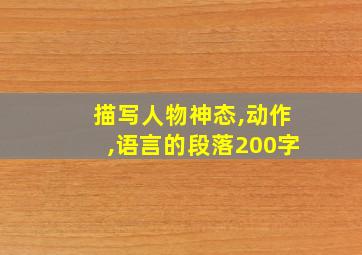 描写人物神态,动作,语言的段落200字